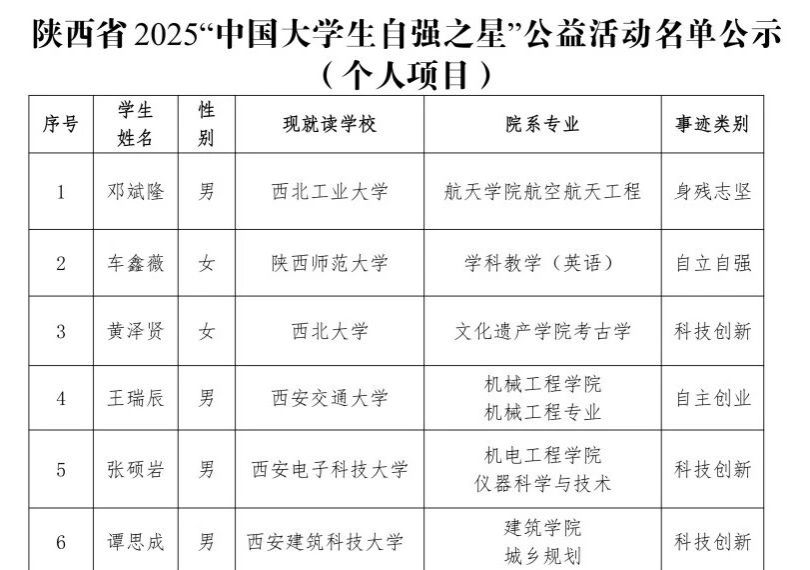 陕西省2025“中国大学生自强之星”公益活动名单公示
（个人项目）

| 序号 | 学生姓名 | 性别 | 现就读学校 | 院系专业 | 事迹类别 |
|---|---|---|---|---|---|
| 1 | 邓斌隆 | 男 | 西北工业大学 | 航天学院航空航天工程 | 身残志坚 |
| 2 | 车鑫薇 | 女 | 陕西师范大学 | 学科教学（英语） | 自立自强 |
| 3 | 黄泽贤 | 女 | 西北大学 | 文化遗产学院考古学 | 科技创新 |
| 4 | 王瑞辰 | 男 | 西安交通大学 | 机械工程学院 机械工程专业 | 自主创业 |
| 5 | 张硕岩 | 男 | 西安电子科技大学 | 机电工程学院 仪器科学与技术 | 科技创新 |
| 6 | 谭思成 | 男 | 西安建筑科技大学 | 建筑学院 城乡规划 | 科技创新 |